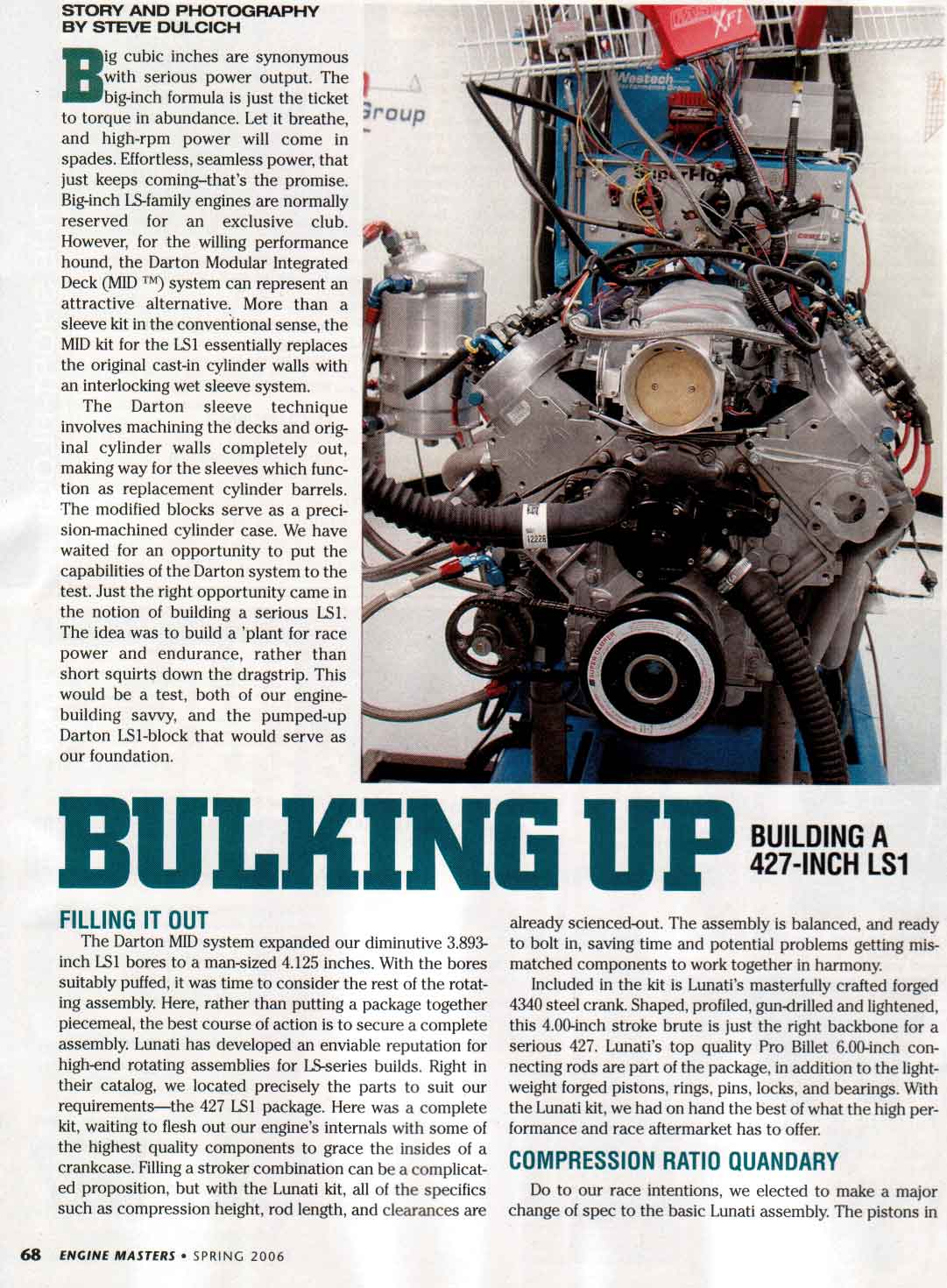 STORY AND PHOTOGRAPHY
BY STEVE DULCICH

Big cubic inches are synonymous with serious power output. The big-inch formula is just the ticket to torque in abundance. Let it breathe, and high-rpm power will come in spades. Effortless, seamless power, that just keeps coming–that's the promise. Big-inch LS-family engines are normally reserved for an exclusive club. However, for the willing performance hound, the Darton Modular Integrated Deck (MID ™) system can represent an attractive alternative. More than a sleeve kit in the conventional sense, the MID kit for the LS1 essentially replaces the original cast-in cylinder walls with an interlocking wet sleeve system.

The Darton sleeve technique involves machining the decks and original cylinder walls completely out, making way for the sleeves which function as replacement cylinder barrels. The modified blocks serve as a precision-machined cylinder case. We have waited for an opportunity to put the capabilities of the Darton system to the test. Just the right opportunity came in the notion of building a serious LS1. The idea was to build a 'plant for race power and endurance, rather than short squirts down the dragstrip. This would be a test, both of our engine-building savvy, and the pumped-up Darton LS1-block that would serve as our foundation.

BULKING UP

BUILDING A
427-INCH LS1

FILLING IT OUT

The Darton MID system expanded our diminutive 3.893-inch LS1 bores to a man-sized 4.125 inches. With the bores suitably puffed, it was time to consider the rest of the rotating assembly. Here, rather than putting a package together piecemeal, the best course of action is to secure a complete assembly. Lunati has developed an enviable reputation for high-end rotating assemblies for LS-series builds. Right in their catalog, we located precisely the parts to suit our requirements—the 427 LS1 package. Here was a complete kit, waiting to flesh out our engine's internals with some of the highest quality components to grace the insides of a crankcase. Filling a stroker combination can be a complicated proposition, but with the Lunati kit, all of the specifics such as compression height, rod length, and clearances are already scienced-out. The assembly is balanced, and ready to bolt in, saving time and potential problems getting mismatched components to work together in harmony.

Included in the kit is Lunati's masterfully crafted forged 4340 steel crank. Shaped, profiled, gun-drilled and lightened, this 4.00-inch stroke brute is just the right backbone for a serious 427. Lunati's top quality Pro Billet 6.00-inch connecting rods are part of the package, in addition to the lightweight forged pistons, rings, pins, locks, and bearings. With the Lunati kit, we had on hand the best of what the high performance and race aftermarket has to offer.

COMPRESSION RATIO QUANDARY

Do to our race intentions, we elected to make a major change of spec to the basic Lunati assembly. The pistons in

68 ENGINE MASTERS • SPRING 2006